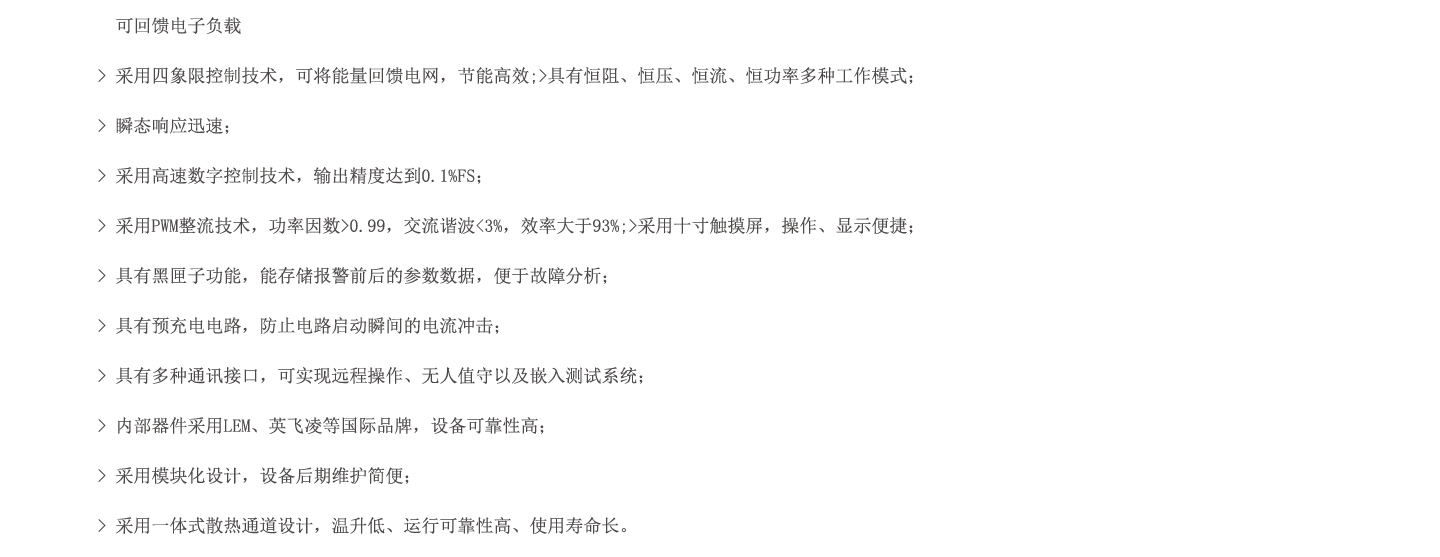 可回馈电子负载

> 采用四象限控制技术，可将能量回馈电网，节能高效;>具有恒阻、恒压、恒流、恒功率多种工作模式;

> 瞬态响应迅速;

> 采用高速数字控制技术，输出精度达到0.1%FS;

> 采用PWM整流技术，功率因数>0.99，交流谐波<3%，效率大于93%;>采用十寸触摸屏，操作、显示便捷;

> 具有黑匣子功能，能存储报警前后的参数数据，便于故障分析;

> 具有预充电电路，防止电路启动瞬间的电流冲击;

> 具有多种通讯接口，可实现远程操作、无人值守以及嵌入测试系统;

> 内部器件采用LEM、英飞凌等国际品牌，设备可靠性高;

> 采用模块化设计，设备后期维护简便;

> 采用一体式散热通道设计，温升低、运行可靠性高、使用寿命长。